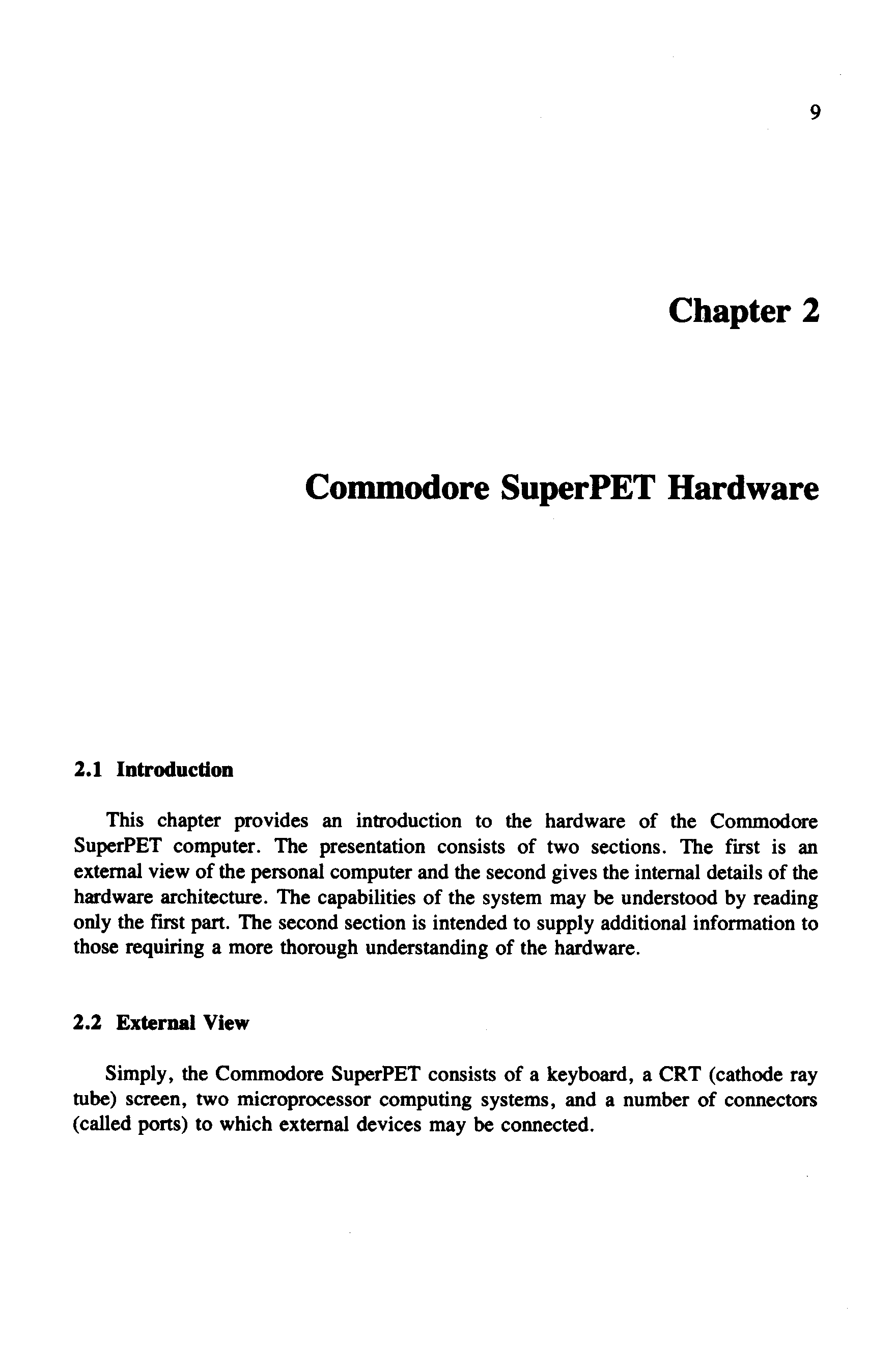 9

Chapter 2

Commodore SuperPET Hardware

2.1 Introduction

This chapter provides an introduction to the hardware of the Commodore SuperPET computer. The presentation consists of two sections. The first is an external view of the personal computer and the second gives the internal details of the hardware architecture. The capabilities of the system may be understood by reading only the first part. The second section is intended to supply additional information to those requiring a more thorough understanding of the hardware.

2.2 External View

Simply, the Commodore SuperPET consists of a keyboard, a CRT (cathode ray tube) screen, two microprocessor computing systems, and a number of connectors (called ports) to which external devices may be connected.